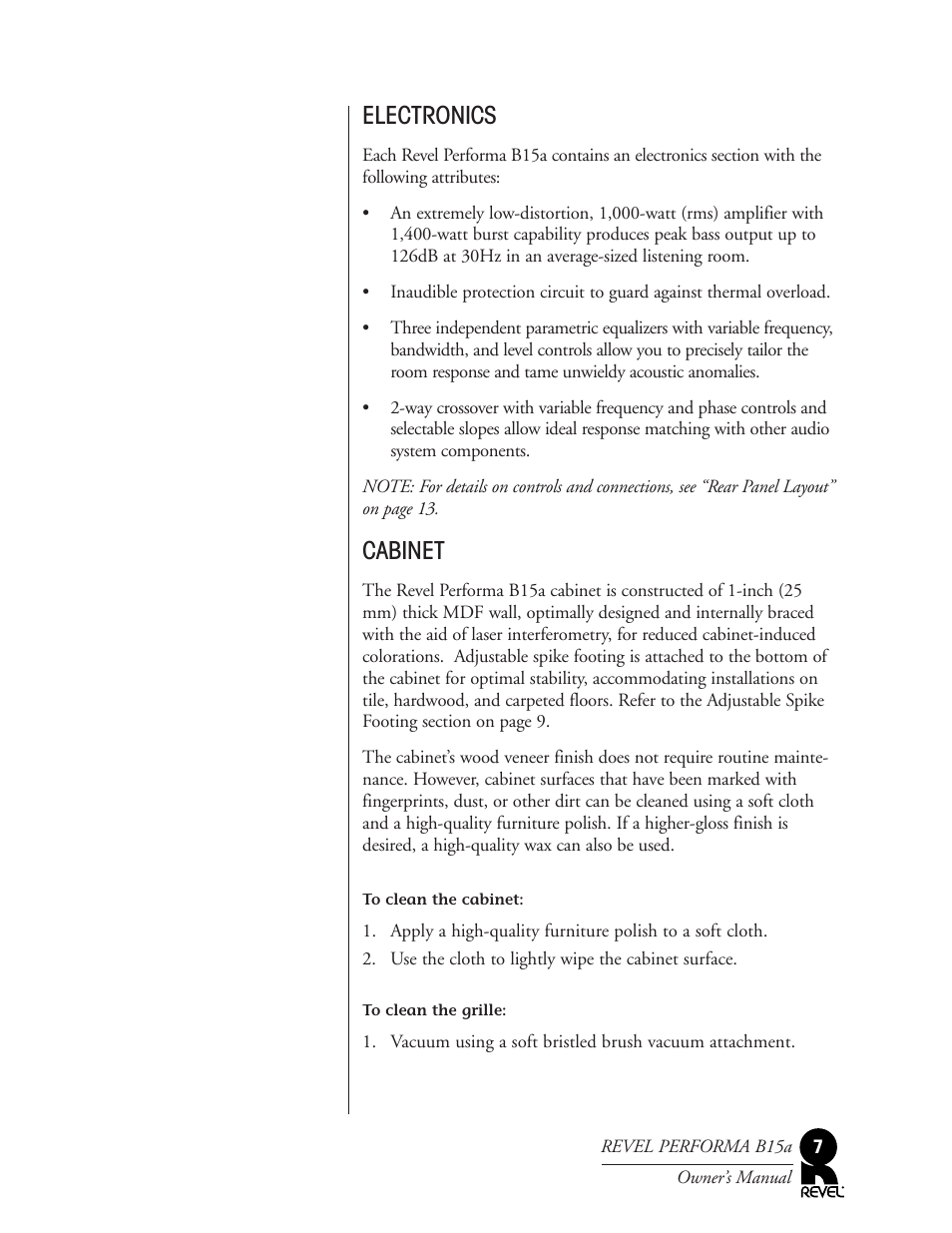 ELECTRONICS

Each Revel Performa B15a contains an electronics section with the following attributes:

• An extremely low-distortion, 1,000-watt (rms) amplifier with 1,400-watt burst capability produces peak bass output up to 126dB at 30Hz in an average-sized listening room.

• Inaudible protection circuit to guard against thermal overload.

• Three independent parametric equalizers with variable frequency, bandwidth, and level controls allow you to precisely tailor the room response and tame unwieldy acoustic anomalies.

• 2-way crossover with variable frequency and phase controls and selectable slopes allow ideal response matching with other audio system components.

NOTE: For details on controls and connections, see "Rear Panel Layout" on page 13.

CABINET

The Revel Performa B15a cabinet is constructed of 1-inch (25 mm) thick MDF wall, optimally designed and internally braced with the aid of laser interferometry, for reduced cabinet-induced colorations. Adjustable spike footing is attached to the bottom of the cabinet for optimal stability, accommodating installations on tile, hardwood, and carpeted floors. Refer to the Adjustable Spike Footing section on page 9.

The cabinet's wood veneer finish does not require routine maintenance. However, cabinet surfaces that have been marked with fingerprints, dust, or other dirt can be cleaned using a soft cloth and a high-quality furniture polish. If a higher-gloss finish is desired, a high-quality wax can also be used.

To clean the cabinet:

1. Apply a high-quality furniture polish to a soft cloth.
2. Use the cloth to lightly wipe the cabinet surface.

To clean the grille:

1. Vacuum using a soft bristled brush vacuum attachment.

REVEL PERFORMA B15a
Owner's Manual
7
REVEL